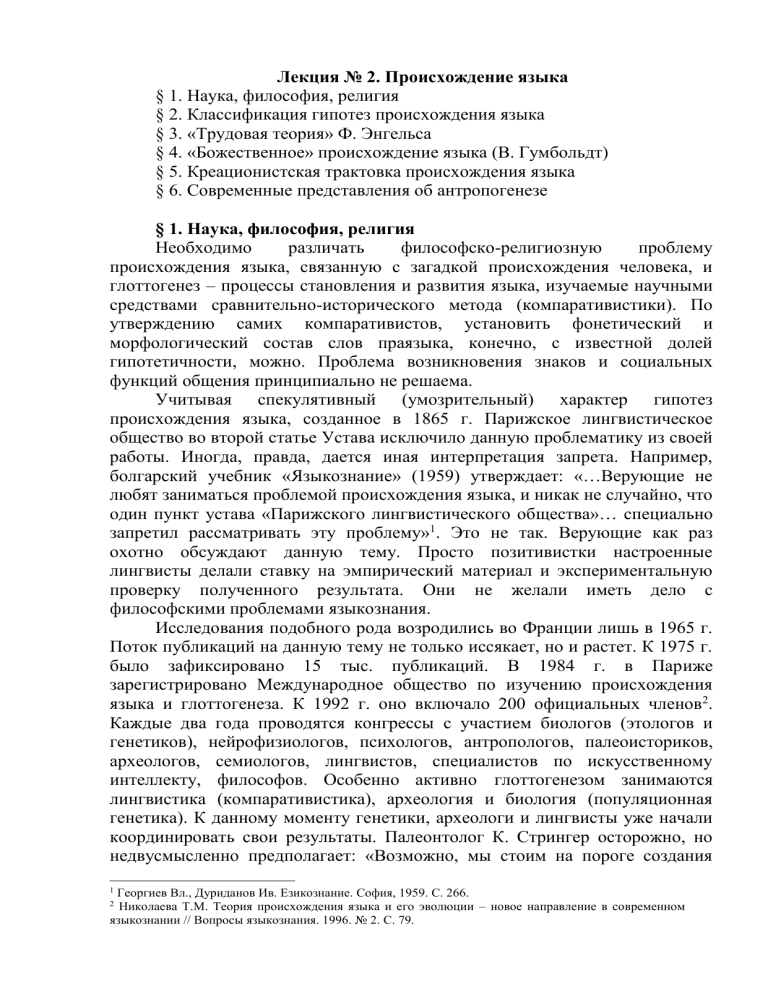 Лекция № 2. Происхождение языка
§ 1. Наука, философия, религия
§ 2. Классификация гипотез происхождения языка
§ 3. «Трудовая теория» Ф. Энгельса
§ 4. «Божественное» происхождение языка (В. Гумбольдт)
§ 5. Креационистская трактовка происхождения языка
§ 6. Современные представления об антропогенезе

§ 1. Наука, философия, религия
Необходимо различать философско-религиозную проблему происхождения языка, связанную с загадкой происхождения человека, и глоттогенез – процессы становления и развития языка, изучаемые научными средствами сравнительно-исторического метода (компаративистики). По утверждению самих компаративистов, установить фонетический и морфологический состав слов праязыка, конечно, с известной долей гипотетичности, можно. Проблема возникновения знаков и социальных функций общения принципиально не решаема.

Учитывая спекулятивный (умозрительный) характер гипотез происхождения языка, созданное в 1865 г. Парижское лингвистическое общество во второй статье Устава исключило данную проблематику из своей работы. Иногда, правда, дается иная интерпретация запрета. Например, болгарский учебник «Языкознание» (1959) утверждает: «…Верующие не любят заниматься проблемой происхождения языка, и никак не случайно, что один пункт устава «Парижского лингвистического общества»… специально запретил рассматривать эту проблему»$^1$. Это не так. Верующие как раз охотно обсуждают данную тему. Просто позитивистки настроенные лингвисты делали ставку на эмпирический материал и экспериментальную проверку полученного результата. Они не желали иметь дело с философскими проблемами языкознания.

Исследования подобного рода возродились во Франции лишь в 1965 г. Поток публикаций на данную тему не только иссякает, но и растет. К 1975 г. было зафиксировано 15 тыс. публикаций. В 1984 г. в Париже зарегистрировано Международное общество по изучению происхождения языка и глоттогенеза. К 1992 г. оно включало 200 официальных членов$^2$. Каждые два года проводятся конгрессы с участием биологов (этологов и генетиков), нейрофизиологов, психологов, антропологов, палеоисториков, археологов, семиологов, лингвистов, специалистов по искусственному интеллекту, философов. Особенно активно глоттогенезом занимаются лингвистика (компаративистика), археология и биология (популяционная генетика). К данному моменту генетики, археологи и лингвисты уже начали координировать свои результаты. Палеонтолог К. Стрингер осторожно, но недвусмысленно предполагает: «Возможно, мы стоим на пороге создания

$^1$ Георгиев Вл., Дуриданов Ив. Езикознание. София, 1959. С. 266.
$^2$ Николаева Т.М. Теория происхождения языка и его эволюции – новое направление в современном языкознании // Вопросы языкознания. 1996. № 2. С. 79.